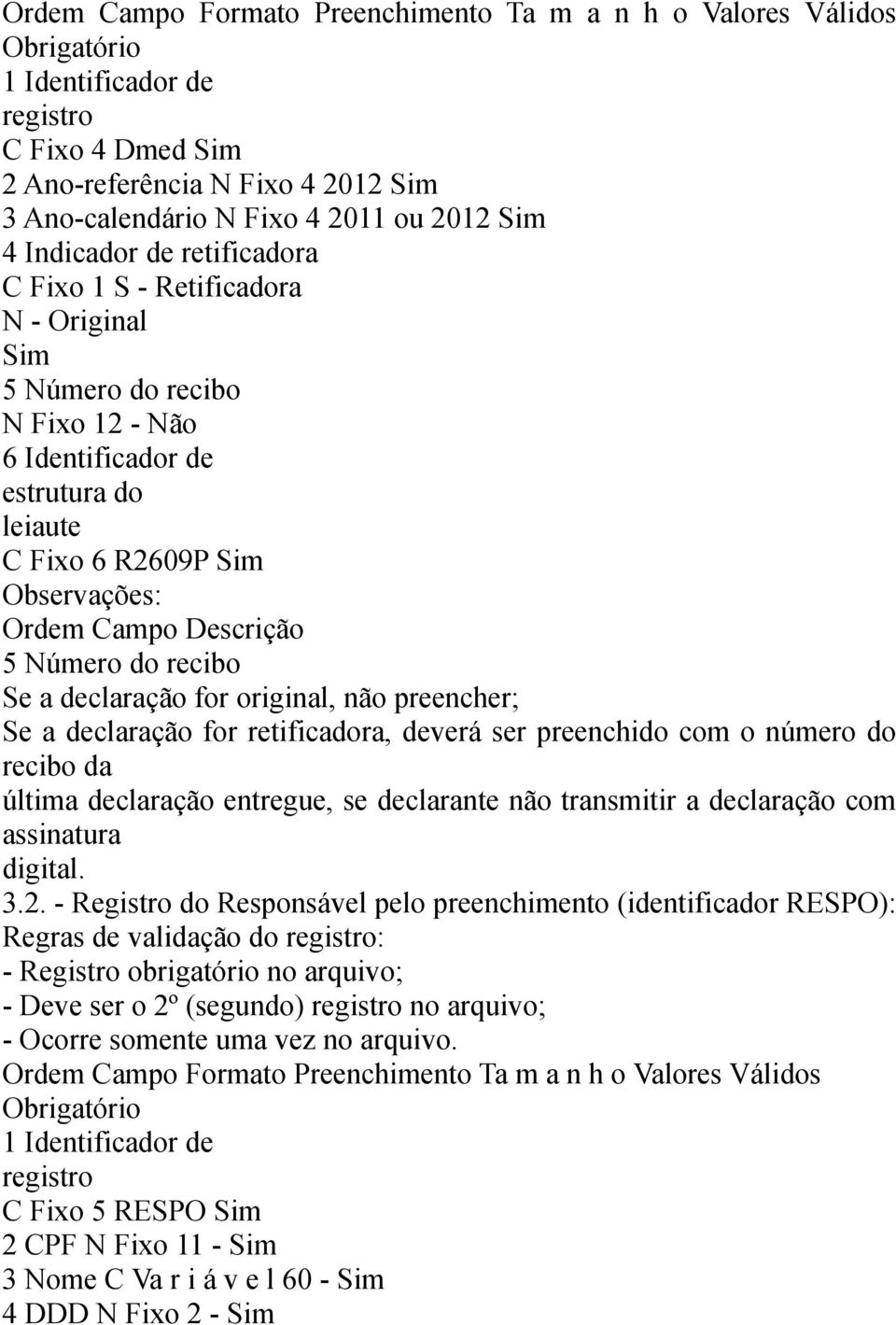 Ordem Campo Formato Preenchimento Ta m a n h o Valores Válidos Obrigatório
1 Identificador de registro
C Fixo 4 Dmed Sim
2 Ano-referência N Fixo 4 2012 Sim
3 Ano-calendário N Fixo 4 2011 ou 2012 Sim
4 Indicador de retificadora
C Fixo 1 S - Retificadora
N - Original
Sim
5 Número do recibo
N Fixo 12 - Não
6 Identificador de estrutura do leiaute
C Fixo 6 R2609P Sim
Observações:
Ordem Campo Descrição
5 Número do recibo
Se a declaração for original, não preencher;
Se a declaração for retificadora, deverá ser preenchido com o número do recibo da última declaração entregue, se declarante não transmitir a declaração com assinatura digital.
3.2. - Registro do Responsável pelo preenchimento (identificador RESPO):
Regras de validação do registro:
- Registro obrigatório no arquivo;
- Deve ser o 2º (segundo) registro no arquivo;
- Ocorre somente uma vez no arquivo.
Ordem Campo Formato Preenchimento Ta m a n h o Valores Válidos Obrigatório
1 Identificador de registro
C Fixo 5 RESPO Sim
2 CPF N Fixo 11 - Sim
3 Nome C Va r i á v e l 60 - Sim
4 DDD N Fixo 2 - Sim